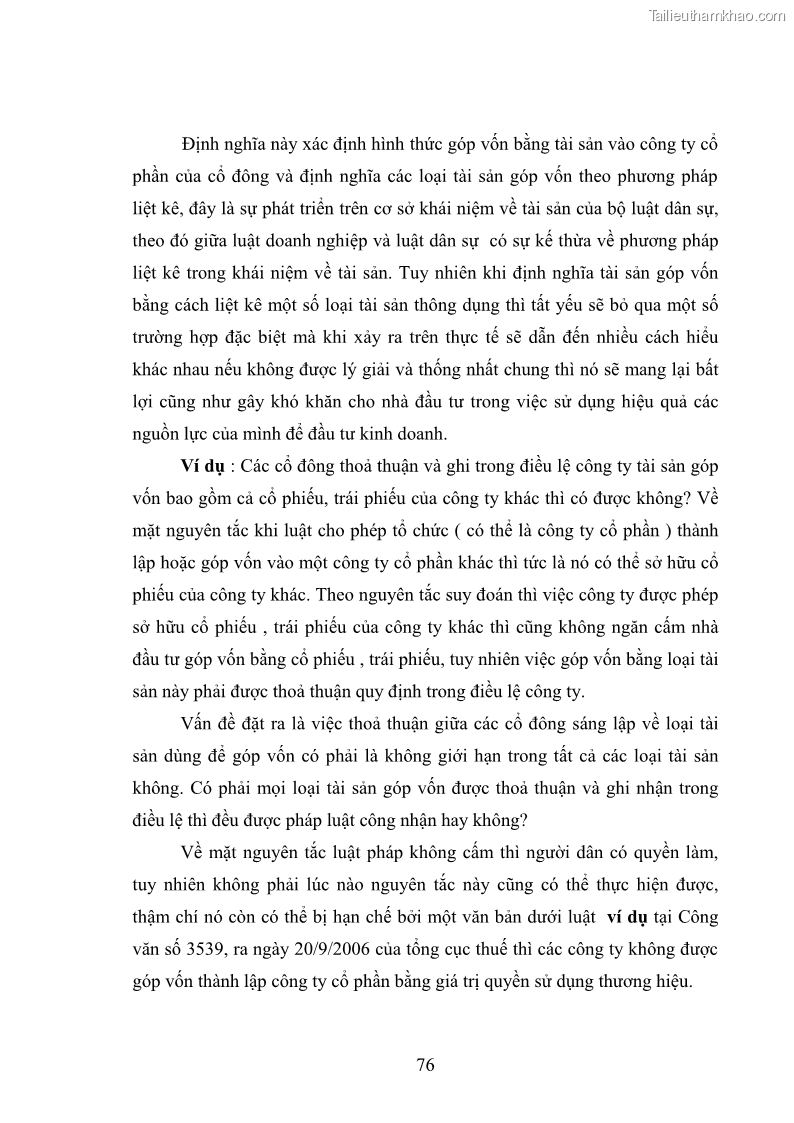 Tailieuthamkhao.com

Định nghĩa này xác định hình thức góp vốn bằng tài sản vào công ty cổ phần của cổ đông và định nghĩa các loại tài sản góp vốn theo phương pháp liệt kê, đây là sự phát triển trên cơ sở khái niệm về tài sản của bộ luật dân sự, theo đó giữa luật doanh nghiệp và luật dân sự có sự kế thừa về phương pháp liệt kê trong khái niệm về tài sản. Tuy nhiên khi định nghĩa tài sản góp vốn bằng cách liệt kê một số loại tài sản thông dụng thì tất yếu sẽ bỏ qua một số trường hợp đặc biệt mà khi xảy ra trên thực tế sẽ dẫn đến nhiều cách hiểu khác nhau nếu không được lý giải và thống nhất chung thì nó sẽ mang lại bất lợi cũng như gây khó khăn cho nhà đầu tư trong việc sử dụng hiệu quả các nguồn lực của mình để đầu tư kinh doanh.

Ví dụ : Các cổ đông thoả thuận và ghi trong điều lệ công ty tài sản góp vốn bao gồm cả cổ phiếu, trái phiếu của công ty khác thì có được không? Về mặt nguyên tắc khi luật cho phép tổ chức ( có thể là công ty cổ phần ) thành lập hoặc góp vốn vào một công ty cổ phần khác thì tức là nó có thể sở hữu cổ phiếu của công ty khác. Theo nguyên tắc suy đoán thì việc công ty được phép sở hữu cổ phiếu , trái phiếu của công ty khác thì cũng không ngăn cấm nhà đầu tư góp vốn bằng cổ phiếu , trái phiếu, tuy nhiên việc góp vốn bằng loại tài sản này phải được thoả thuận quy định trong điều lệ công ty.

Vấn đề đặt ra là việc thoả thuận giữa các cổ đông sáng lập về loại tài sản dùng để góp vốn có phải là không giới hạn trong tất cả các loại tài sản không. Có phải mọi loại tài sản góp vốn được thoả thuận và ghi nhận trong điều lệ thì đều được pháp luật công nhận hay không?

Về mặt nguyên tắc luật pháp không cấm thì người dân có quyền làm, tuy nhiên không phải lúc nào nguyên tắc này cũng có thể thực hiện được, thậm chí nó còn có thể bị hạn chế bởi một văn bản dưới luật ví dụ tại Công văn số 3539, ra ngày 20/9/2006 của tổng cục thuế thì các công ty không được góp vốn thành lập công ty cổ phần bằng giá trị quyền sử dụng thương hiệu.

76